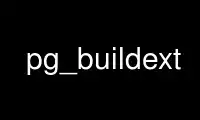 pg_buildext